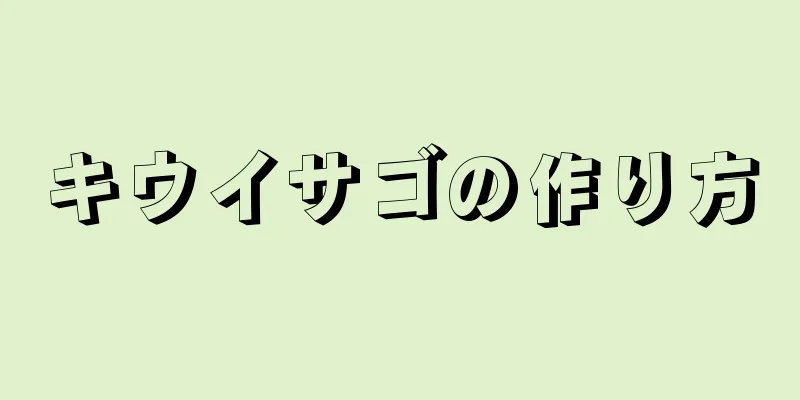 キウイサゴの作り方